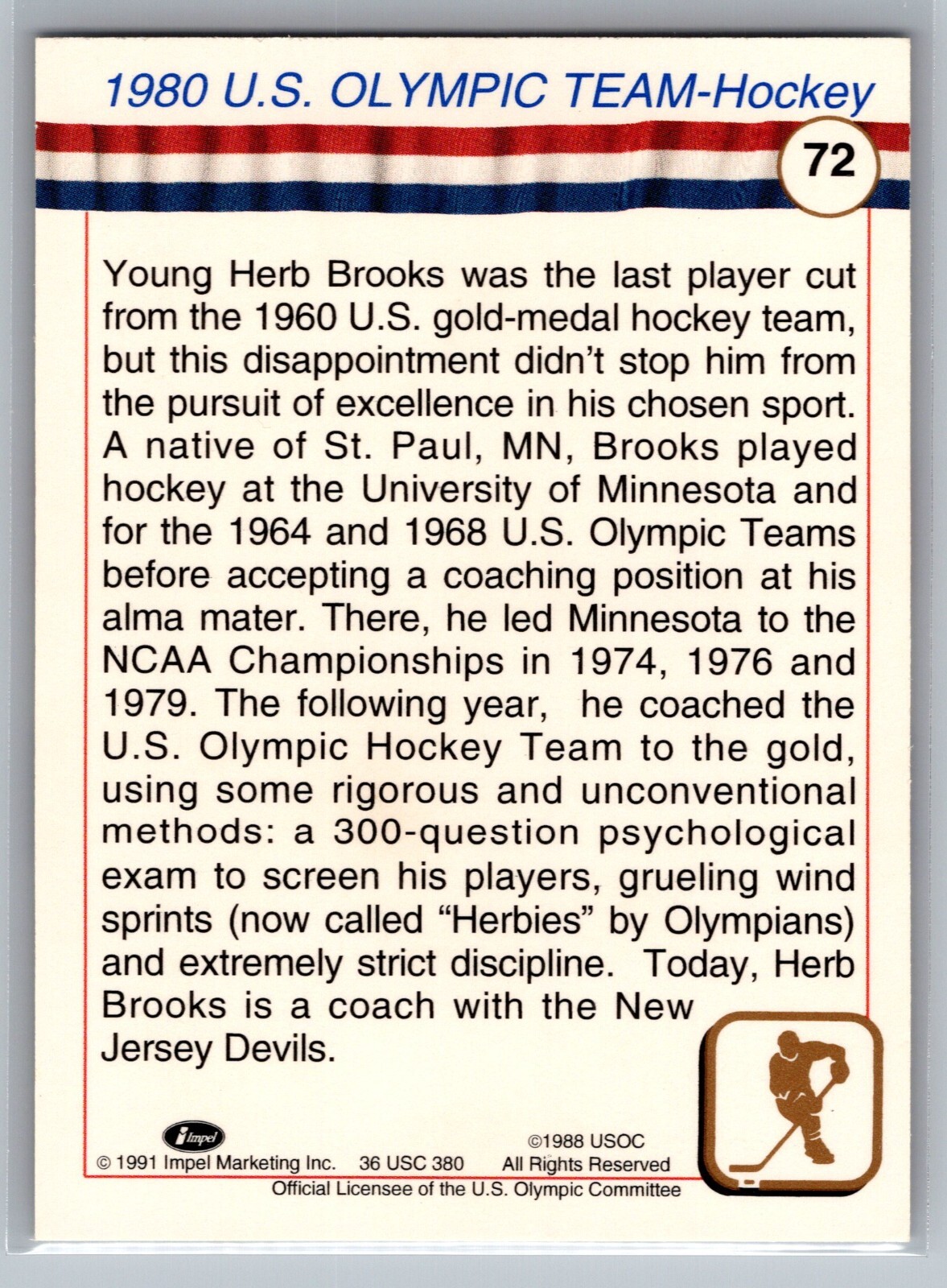 1980 U.S. OLYMPIC TEAM-Hockey

72

Young Herb Brooks was the last player cut from the 1960 U.S. gold-medal hockey team, but this disappointment didn't stop him from the pursuit of excellence in his chosen sport. A native of St. Paul, MN, Brooks played hockey at the University of Minnesota and for the 1964 and 1968 U.S. Olympic Teams before accepting a coaching position at his alma mater. There, he led Minnesota to the NCAA Championships in 1974, 1976 and 1979. The following year, he coached the U.S. Olympic Hockey Team to the gold, using some rigorous and unconventional methods: a 300-question psychological exam to screen his players, grueling wind sprints (now called "Herbies" by Olympians) and extremely strict discipline. Today, Herb Brooks is a coach with the New Jersey Devils.

Impel

© 1991 Impel Marketing Inc. 36 USC 380

©1988 USOC
All Rights Reserved

Official Licensee of the U.S. Olympic Committee